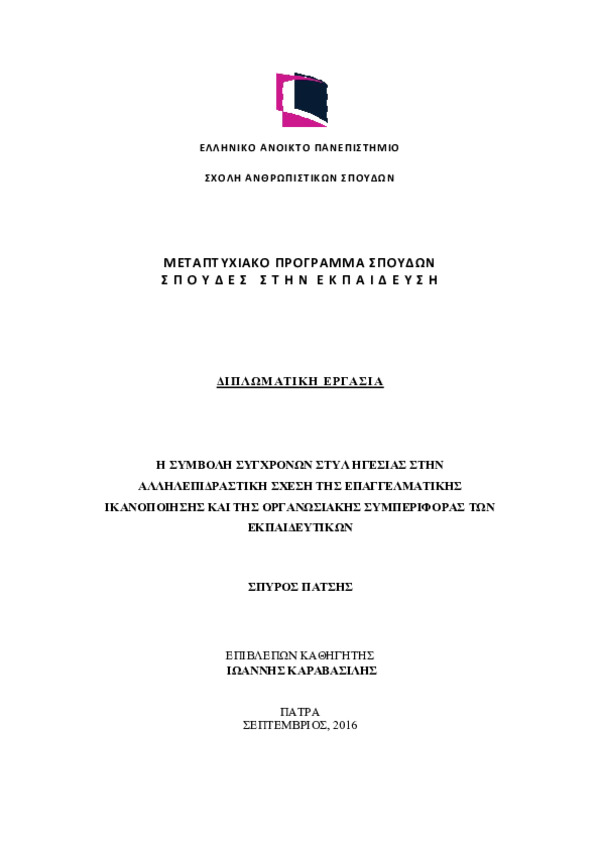 ΕΛΛΗΝΙΚΟ ΑΝΟΙΚΤΟ ΠΑΝΕΠΙΣΤΗΜΙΟ

ΣΧΟΛΗ ΑΝΘΡΩΠΙΣΤΙΚΩΝ ΣΠΟΥΔΩΝ

ΜΕΤΑΠΤΥΧΙΑΚΟ ΠΡΟΓΡΑΜΜΑ ΣΠΟΥΔΩΝ
ΣΠΟΥΔΕΣ ΣΤΗΝ ΕΚΠΑΙΔΕΥΣΗ

ΔΙΠΛΩΜΑΤΙΚΗ ΕΡΓΑΣΙΑ

Η ΣΥΜΒΟΛΗ ΣΥΓΧΡΟΝΩΝ ΣΤΥΛ ΗΓΕΣΙΑΣ ΣΤΗΝ ΑΛΛΗΛΕΠΙΔΡΑΣΤΙΚΗ ΣΧΕΣΗ ΤΗΣ ΕΠΑΓΓΕΛΜΑΤΙΚΗΣ ΙΚΑΝΟΠΟΙΗΣΗΣ ΚΑΙ ΤΗΣ ΟΡΓΑΝΩΣΙΑΚΗΣ ΣΥΜΠΕΡΙΦΟΡΑΣ ΤΩΝ ΕΚΠΑΙΔΕΥΤΙΚΩΝ

ΣΠΥΡΟΣ ΠΑΤΣΗΣ

ΕΠΙΒΛΕΠΩΝ ΚΑΘΗΓΗΤΗΣ
ΙΩΑΝΝΗΣ ΚΑΡΑΒΑΣΙΛΗΣ

ΠΑΤΡΑ
ΣΕΠΤΕΜΒΡΙΟΣ, 2016